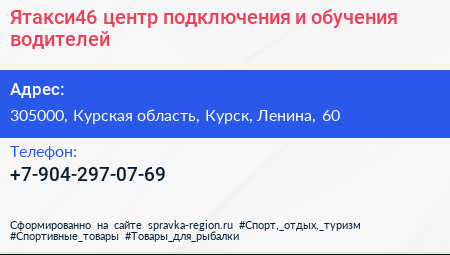 Ятакси46 центр подключения и обучения водителей

Адрес:

305000, Курская область, Курск, Ленина, 60

Телефон:

+7-904-297-07-69

Сформированно на сайте spravka-region.ru #Спорт,_отдых,_туризм #Спортивные_товары #Товары_для_рыбалки